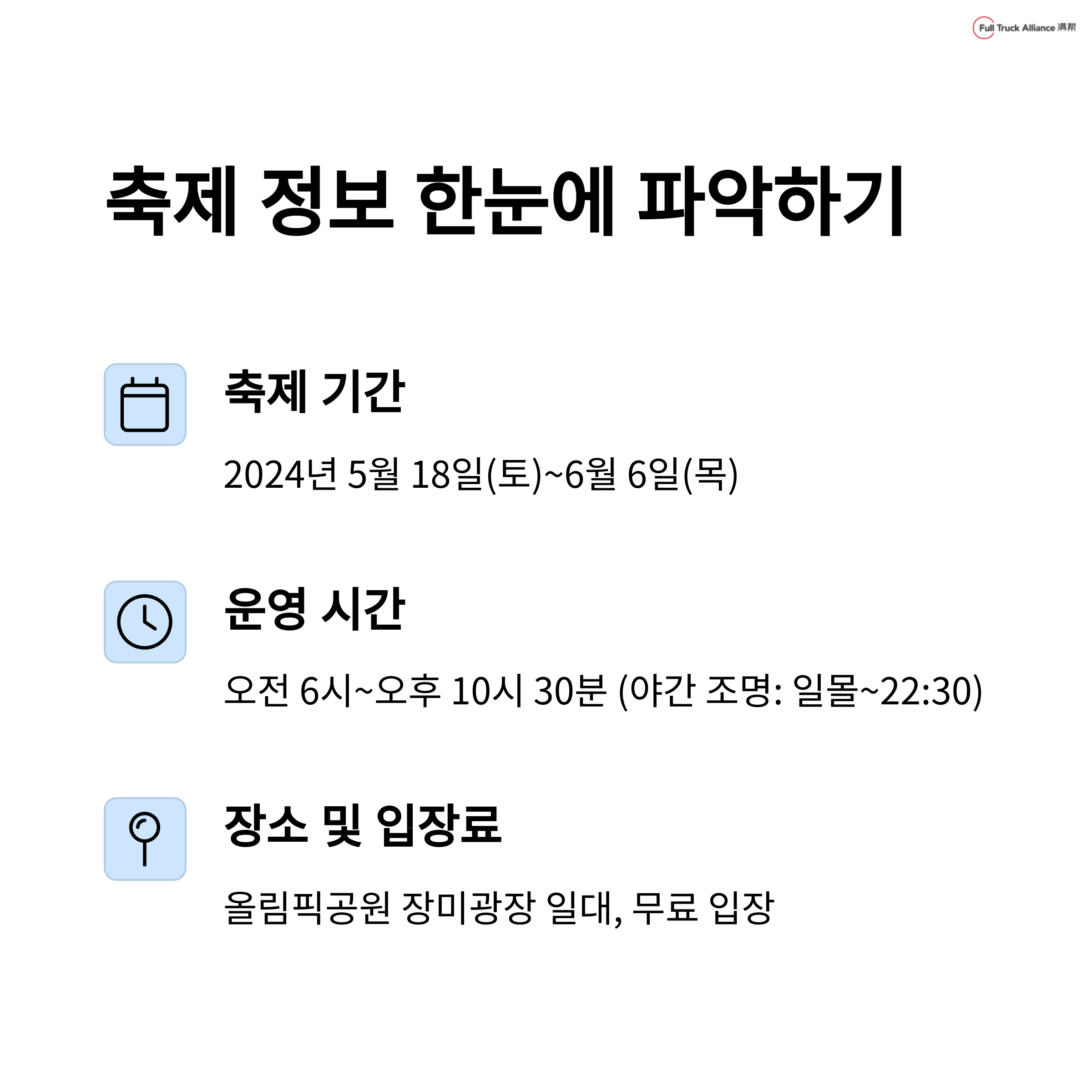 Full Truck Alliance 满帮

축제 정보 한눈에 파악하기

축제 기간

2024년 5월 18일(토)~6월 6일(목)

운영 시간

오전 6시~오후 10시 30분 (야간 조명: 일몰~22:30)

장소 및 입장료

올림픽공원 장미광장 일대, 무료 입장